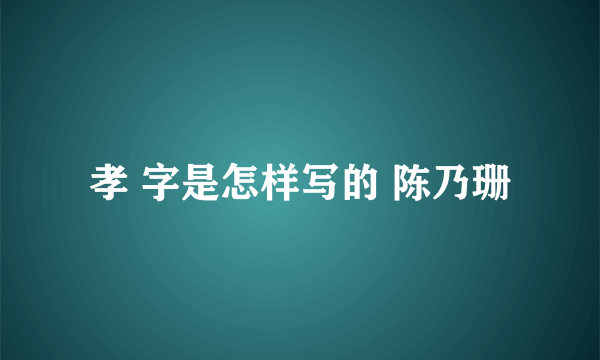 孝 字是怎样写的 陈乃珊